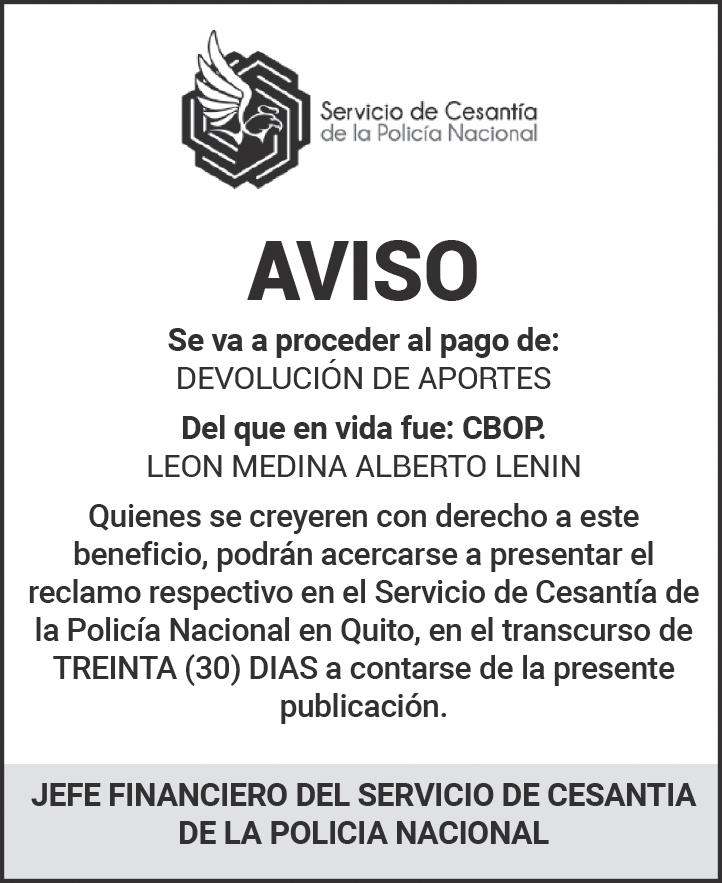 Servicio de Cesantía
de la Policía Nacional

AVISO

Se va a proceder al pago de:
DEVOLUCIÓN DE APORTES

Del que en vida fue: CBOP.
LEON MEDINA ALBERTO LENIN

Quienes se creyeren con derecho a este beneficio, podrán acercarse a presentar el reclamo respectivo en el Servicio de Cesantía de la Policía Nacional en Quito, en el transcurso de TREINTA (30) DIAS a contarse de la presente publicación.

JEFE FINANCIERO DEL SERVICIO DE CESANTIA
DE LA POLICIA NACIONAL